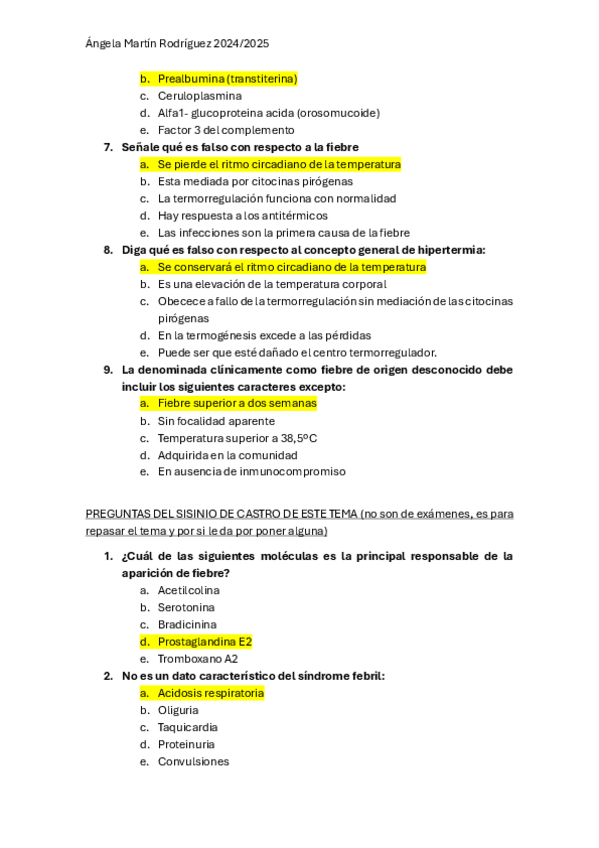 Ángela Martín Rodríguez 2024/2025

b. Prealbumina (transtiterina)
c. Ceruloplasmina
d. Alfa1- glucoproteina acida (orosomucoide)
e. Factor 3 del complemento

7. Señale qué es falso con respecto a la fiebre
a. Se pierde el ritmo circadiano de la temperatura
b. Esta mediada por citocinas pirógenas
c. La termorregulación funciona con normalidad
d. Hay respuesta a los antitérmicos
e. Las infecciones son la primera causa de la fiebre

8. Diga qué es falso con respecto al concepto general de hipertermia:
a. Se conservará el ritmo circadiano de la temperatura
b. Es una elevación de la temperatura corporal
c. Obecece a fallo de la termorregulación sin mediación de las citocinas pirógenas
d. En la termogénesis excede a las pérdidas
e. Puede ser que esté dañado el centro termorregulador.

9. La denominada clínicamente como fiebre de origen desconocido debe incluir los siguientes caracteres excepto:
a. Fiebre superior a dos semanas
b. Sin focalidad aparente
c. Temperatura superior a 38,5ºC
d. Adquirida en la comunidad
e. En ausencia de inmunocompromiso

PREGUNTAS DEL SISINIO DE CASTRO DE ESTE TEMA (no son de exámenes, es para repasar el tema y por si le da por poner alguna)

1. ¿Cuál de las siguientes moléculas es la principal responsable de la aparición de fiebre?
a. Acetilcolina
b. Serotonina
c. Bradicinina
d. Prostaglandina E2
e. Tromboxano A2

2. No es un dato característico del síndrome febril:
a. Acidosis respiratoria
b. Oliguria
c. Taquicardia
d. Proteinuria
e. Convulsiones